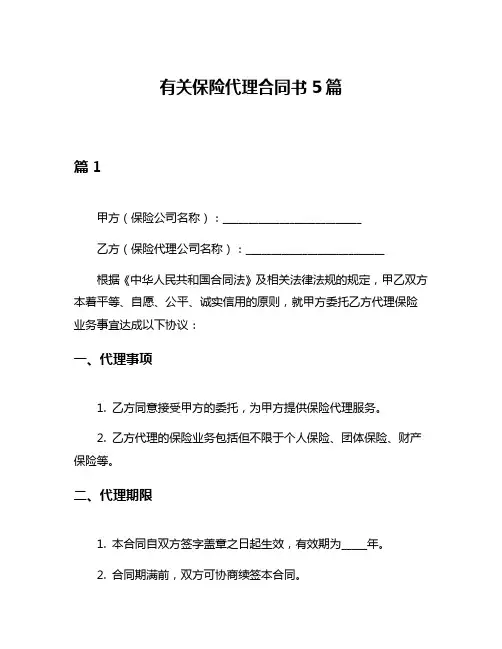 有关保险代理合同书 5 篇

篇 1

甲方（保险公司名称）：________________________

乙方（保险代理公司名称）：________________________

根据《中华人民共和国合同法》及相关法律法规的规定，甲乙双方本着平等、自愿、公平、诚实信用的原则，就甲方委托乙方代理保险业务事宜达成以下协议：

一、代理事项

1. 乙方同意接受甲方的委托，为甲方提供保险代理服务。

2. 乙方代理的保险业务包括但不限于个人保险、团体保险、财产保险等。

二、代理期限

1. 本合同自双方签字盖章之日起生效，有效期为_____年。

2. 合同期满前，双方可协商续签本合同。